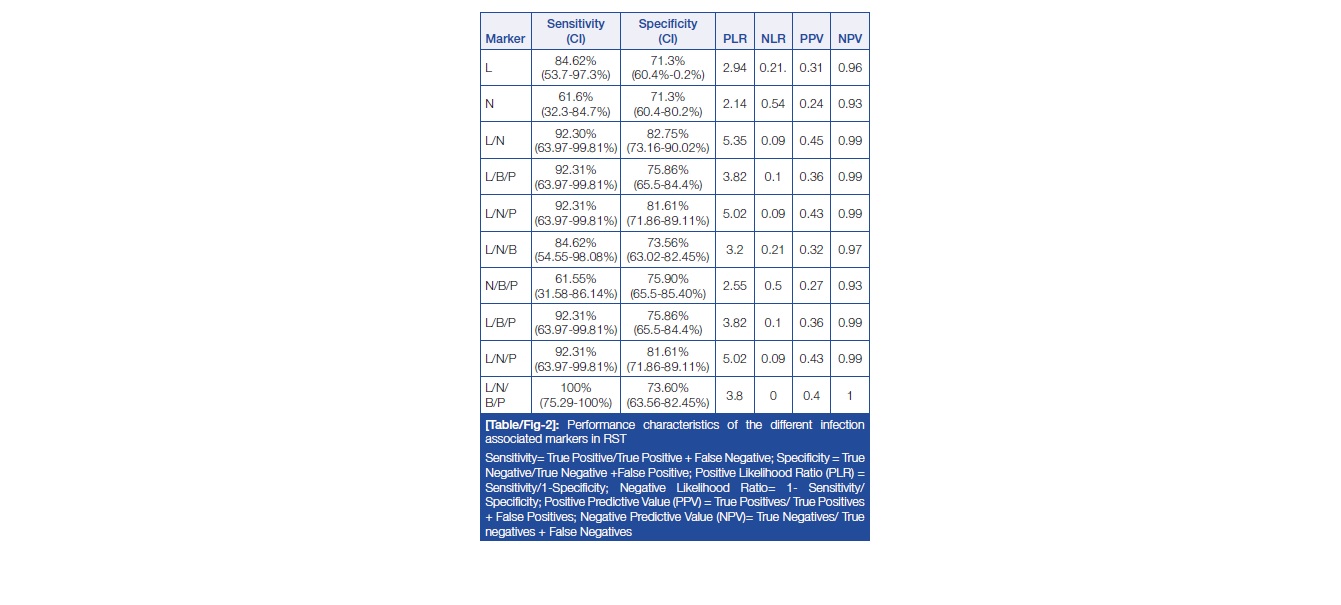 | Marker | Sensitivity (CI) | Specificity (CI) | PLR | NLR | PPV | NPV |
|---|---|---|---|---|---|---|
| L | 84.62% (53.7-97.3%) | 71.3% (60.4%-0.2%) | 2.94 | 0.21. | 0.31 | 0.96 |
| N | 61.6% (32.3-84.7%) | 71.3% (60.4-80.2%) | 2.14 | 0.54 | 0.24 | 0.93 |
| L/N | 92.30% (63.97-99.81%) | 82.75% (73.16-90.02%) | 5.35 | 0.09 | 0.45 | 0.99 |
| L/B/P | 92.31% (63.97-99.81%) | 75.86% (65.5-84.4%) | 3.82 | 0.1 | 0.36 | 0.99 |
| L/N/P | 92.31% (63.97-99.81%) | 81.61% (71.86-89.11%) | 5.02 | 0.09 | 0.43 | 0.99 |
| L/N/B | 84.62% (54.55-98.08%) | 73.56% (63.02-82.45%) | 3.2 | 0.21 | 0.32 | 0.97 |
| N/B/P | 61.55% (31.58-86.14%) | 75.90% (65.5-85.40%) | 2.55 | 0.5 | 0.27 | 0.93 |
| L/B/P | 92.31% (63.97-99.81%) | 75.86% (65.5-84.4%) | 3.82 | 0.1 | 0.36 | 0.99 |
| L/N/P | 92.31% (63.97-99.81%) | 81.61% (71.86-89.11%) | 5.02 | 0.09 | 0.43 | 0.99 |
| L/N/ B/P | 100% (75.29-100%) | 73.60% (63.56-82.45%) | 3.8 | 0 | 0.4 | 1 |

[Table/Fig-2]: Performance characteristics of the different infection associated markers in RST

Sensitivity= True Positive/True Positive + False Negative; Specificity = True Negative/True Negative +False Positive; Positive Likelihood Ratio (PLR) = Sensitivity/1-Specificity; Negative Likelihood Ratio= 1- Sensitivity/ Specificity; Positive Predictive Value (PPV) = True Positives/ True Positives + False Positives; Negative Predictive Value (NPV)= True Negatives/ True negatives + False Negatives